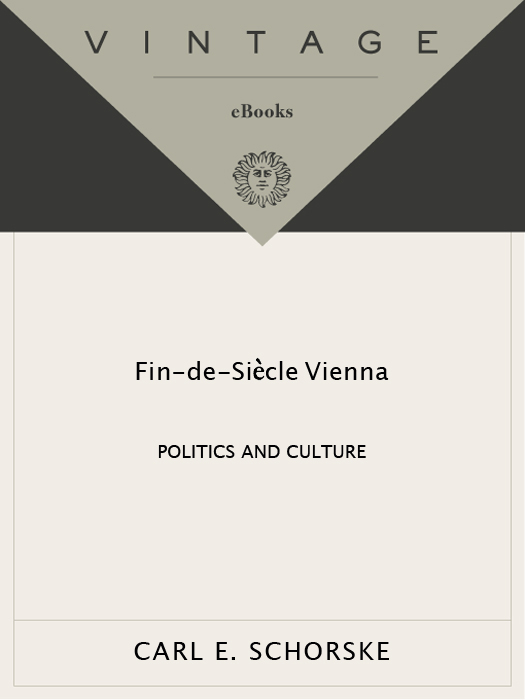 VINTAGE

eBooks

Fin-de-Siècle Vienna

POLITICS AND CULTURE

CARL E. SCHORSKE